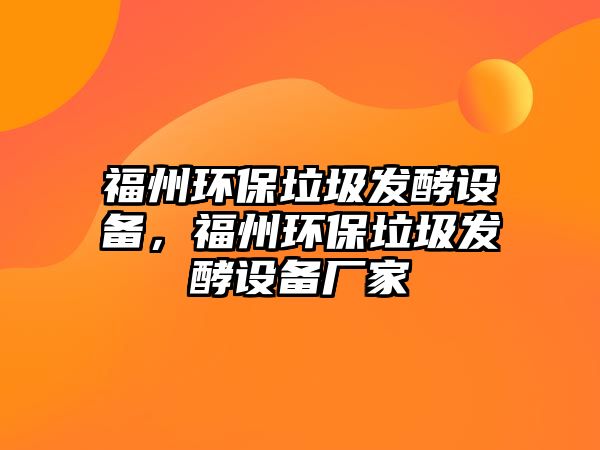 福州环保垃圾发酵设备，福州环保垃圾发酵设备厂家